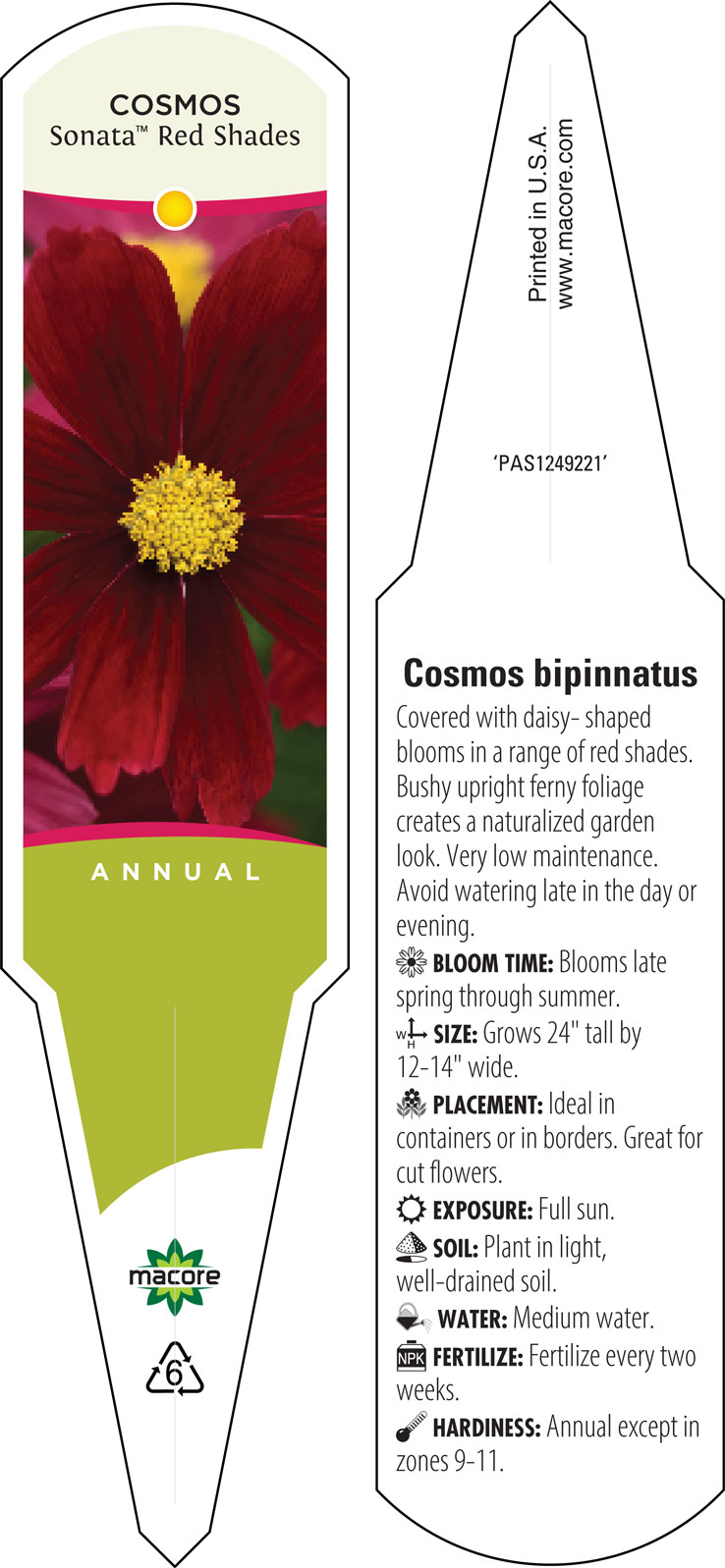 COSMOS
Sonata™ Red Shades

ANNUAL

macore

6

Printed in U.S.A.
www.macore.com

'PAS1249221'

Cosmos bipinnatus

Covered with daisy- shaped blooms in a range of red shades. Bushy upright ferny foliage creates a naturalized garden look. Very low maintenance. Avoid watering late in the day or evening.

BLOOM TIME: Blooms late spring through summer.

W H SIZE: Grows 24" tall by 12-14" wide.

PLACEMENT: Ideal in containers or in borders. Great for cut flowers.

EXPOSURE: Full sun.

SOIL: Plant in light, well-drained soil.

WATER: Medium water.

NPK FERTILIZE: Fertilize every two weeks.

HARDINESS: Annual except in zones 9-11.